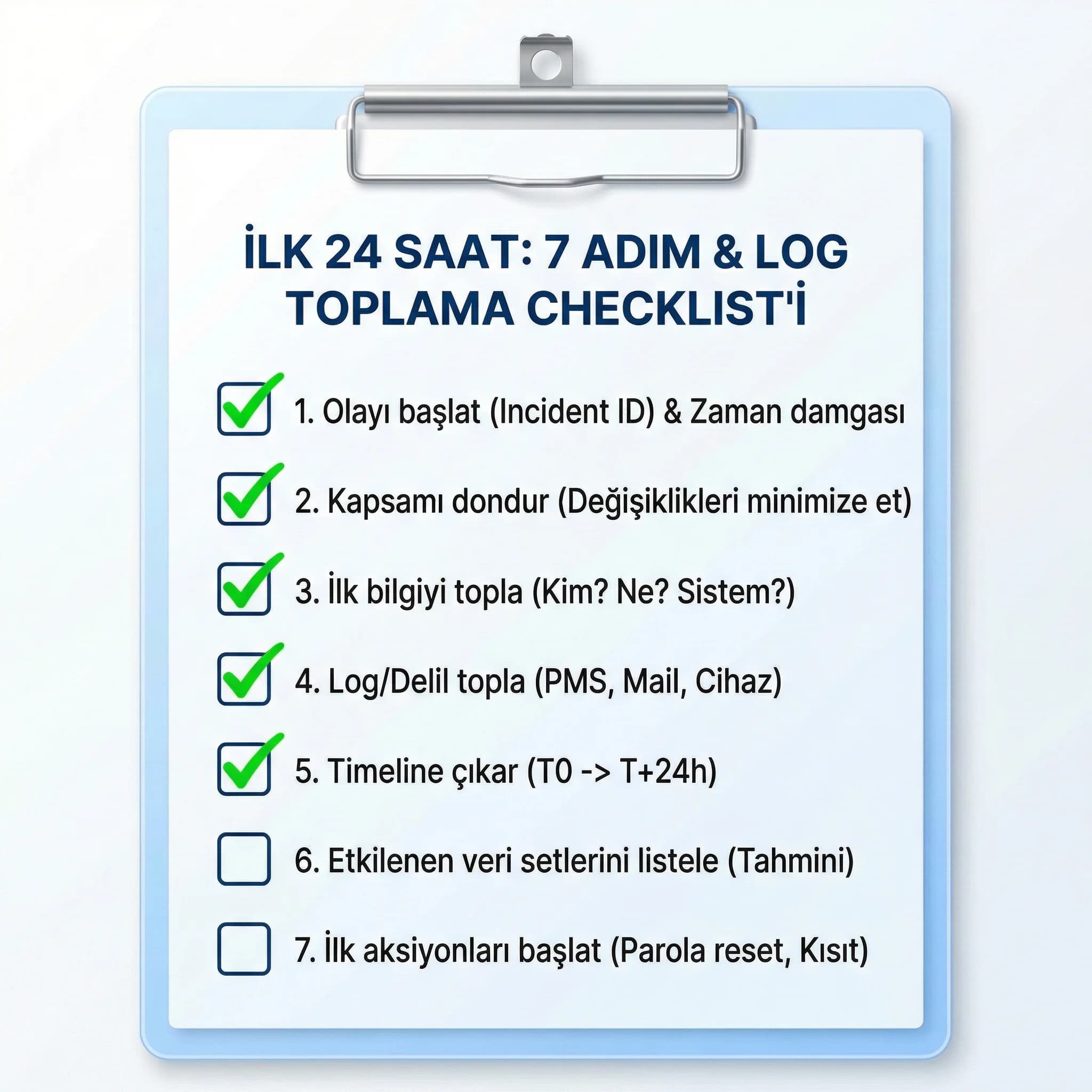 İLK 24 SAAT: 7 ADIM & LOG TOPLAMA CHECKLIST'İ

1. Olayı başlat (Incident ID) & Zaman damgası

2. Kapsamı dondur (Değişiklikleri minimize et)

3. İlk bilgiyi topla (Kim? Ne? Sistem?)

4. Log/Delil topla (PMS, Mail, Cihaz)

5. Timeline çıkar (T0 -> T+24h)

6. Etkilenen veri setlerini listele (Tahmini)

7. İlk aksiyonları başlat (Parola reset, Kısıt)